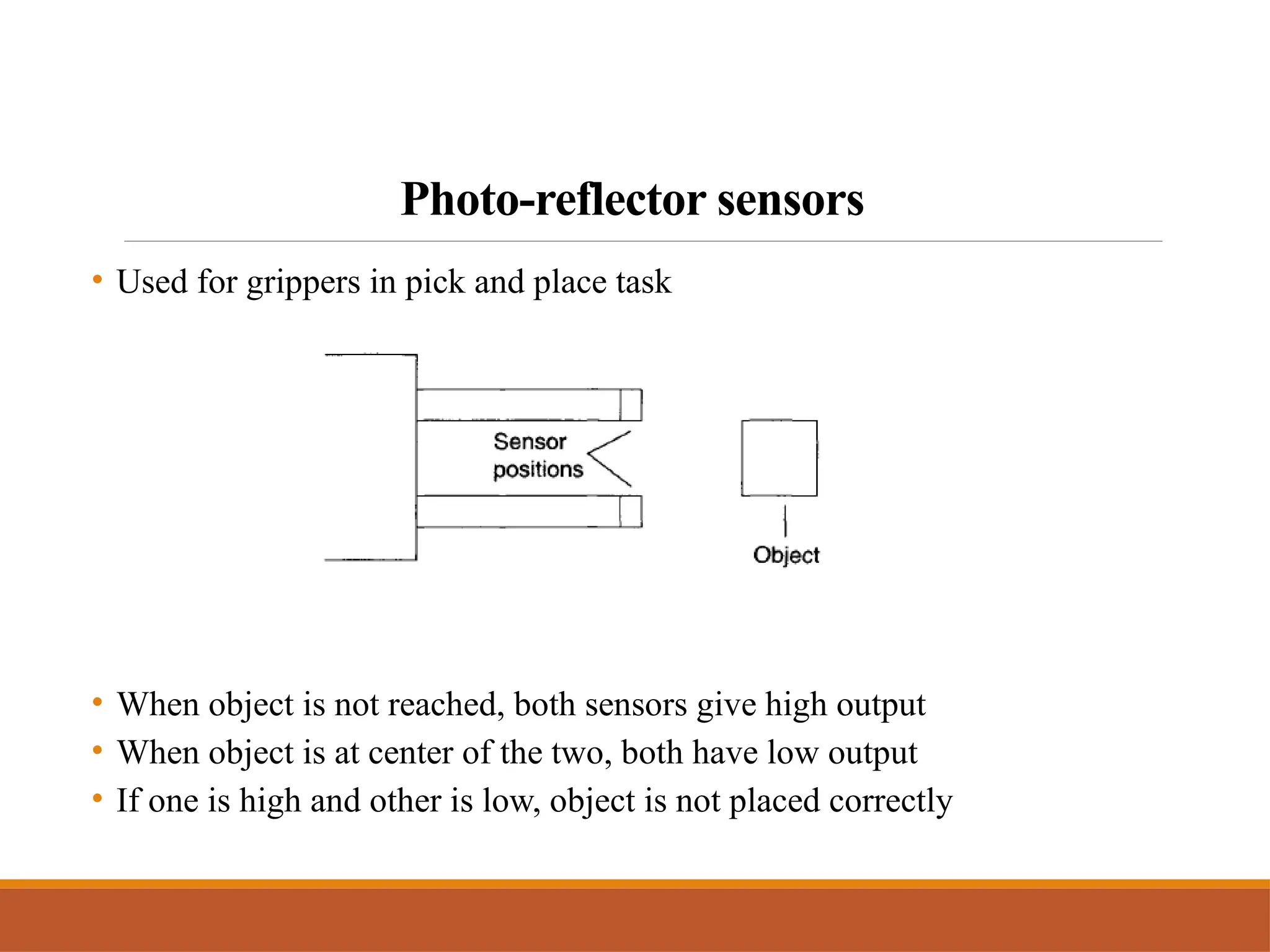 Photo-reflector sensors

• Used for grippers in pick and place task

Sensor positions

Object

• When object is not reached, both sensors give high output
• When object is at center of the two, both have low output
• If one is high and other is low, object is not placed correctly